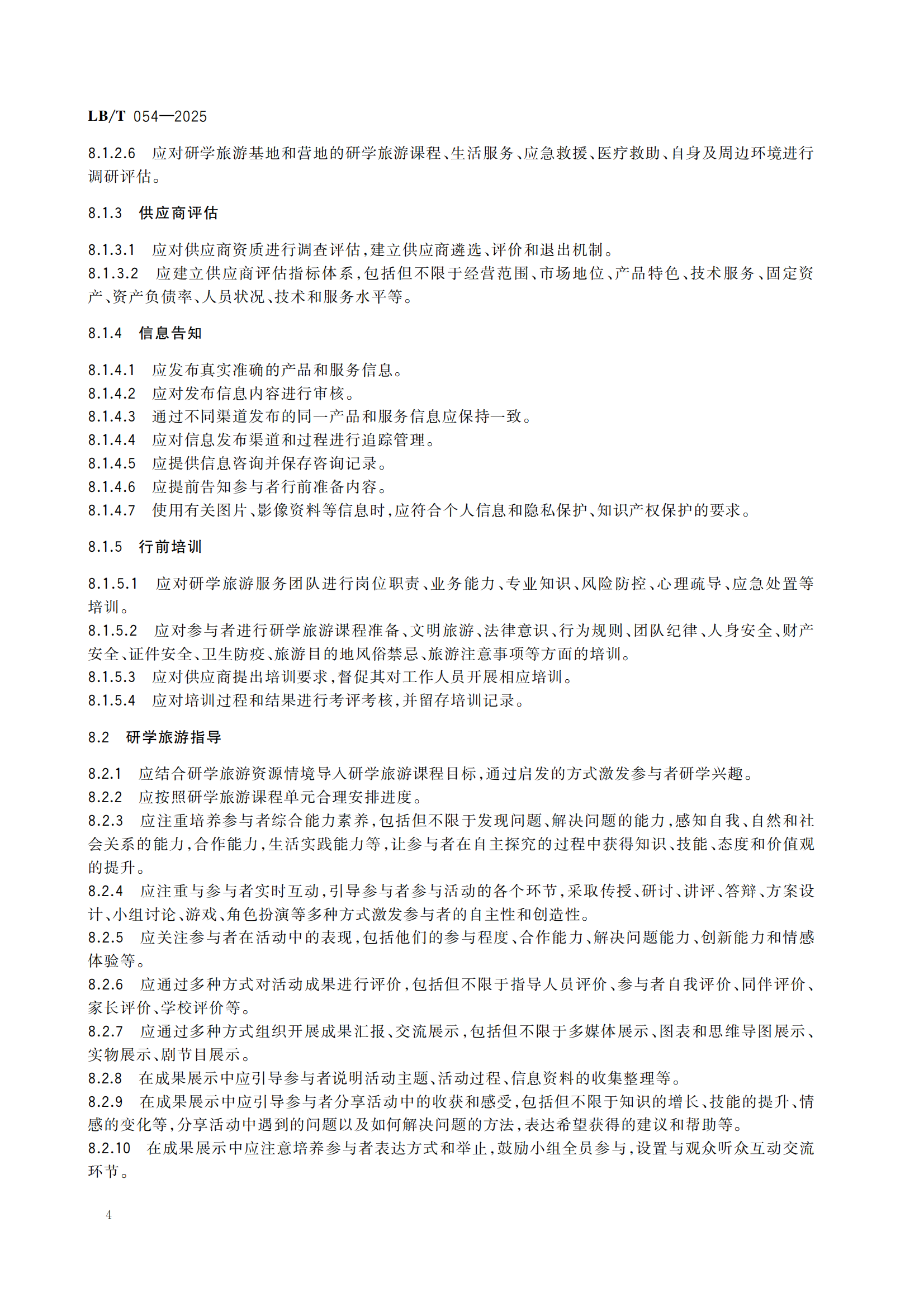 LB/T 054—2025

8.1.2.6 应对研学旅游基地和营地的研学旅游课程、生活服务、应急救援、医疗救助、自身及周边环境进行调研评估。

8.1.3 供应商评估

8.1.3.1 应对供应商资质进行调查评估，建立供应商遴选、评价和退出机制。
8.1.3.2 应建立供应商评估指标体系，包括但不限于经营范围、市场地位、产品特色、技术服务、固定资产、资产负债率、人员状况、技术和服务水平等。

8.1.4 信息告知

8.1.4.1 应发布真实准确的产品和服务信息。
8.1.4.2 应对发布信息内容进行审核。
8.1.4.3 通过不同渠道发布的同一产品和服务信息应保持一致。
8.1.4.4 应对信息发布渠道和过程进行追踪管理。
8.1.4.5 应提供信息咨询并保存咨询记录。
8.1.4.6 应提前告知参与者行前准备内容。
8.1.4.7 使用有关图片、影像资料等信息时，应符合个人信息和隐私保护、知识产权保护的要求。

8.1.5 行前培训

8.1.5.1 应对研学旅游服务团队进行岗位职责、业务能力、专业知识、风险防控、心理疏导、应急处置等培训。
8.1.5.2 应对参与者进行研学旅游课程准备、文明旅游、法律意识、行为规则、团队纪律、人身安全、财产安全、证件安全、卫生防疫、旅游目的地风俗禁忌、旅游注意事项等方面的培训。
8.1.5.3 应对供应商提出培训要求，督促其对工作人员开展相应培训。
8.1.5.4 应对培训过程和结果进行考评考核，并留存培训记录。

8.2 研学旅游指导

8.2.1 应结合研学旅游资源情境导入研学旅游课程目标，通过启发的方式激发参与者研学兴趣。
8.2.2 应按照研学旅游课程单元合理安排进度。
8.2.3 应注重培养参与者综合能力素养，包括但不限于发现问题、解决问题的能力，感知自我、自然和社会关系的能力，合作能力，生活实践能力等，让参与者在自主探究的过程中获得知识、技能、态度和价值观的提升。
8.2.4 应注重与参与者实时互动，引导参与者参与活动的各个环节，采取传授、研讨、讲评、答辩、方案设计、小组讨论、游戏、角色扮演等多种方式激发参与者的自主性和创造性。
8.2.5 应关注参与者在活动中的表现，包括他们的参与程度、合作能力、解决问题能力、创新能力和情感体验等。
8.2.6 应通过多种方式对活动成果进行评价，包括但不限于指导人员评价、参与者自我评价、同伴评价、家长评价、学校评价等。
8.2.7 应通过多种方式组织开展成果汇报、交流展示，包括但不限于多媒体展示、图表和思维导图展示、实物展示、剧节目展示。
8.2.8 在成果展示中应引导参与者说明活动主题、活动过程、信息资料的收集整理等。
8.2.9 在成果展示中应引导参与者分享活动中的收获和感受，包括但不限于知识的增长、技能的提升、情感的变化等，分享活动中遇到的问题以及如何解决问题的方法，表达希望获得的建议和帮助等。
8.2.10 在成果展示中应注意培养参与者表达方式和举止，鼓励小组全员参与，设置与观众听众互动交流环节。

4